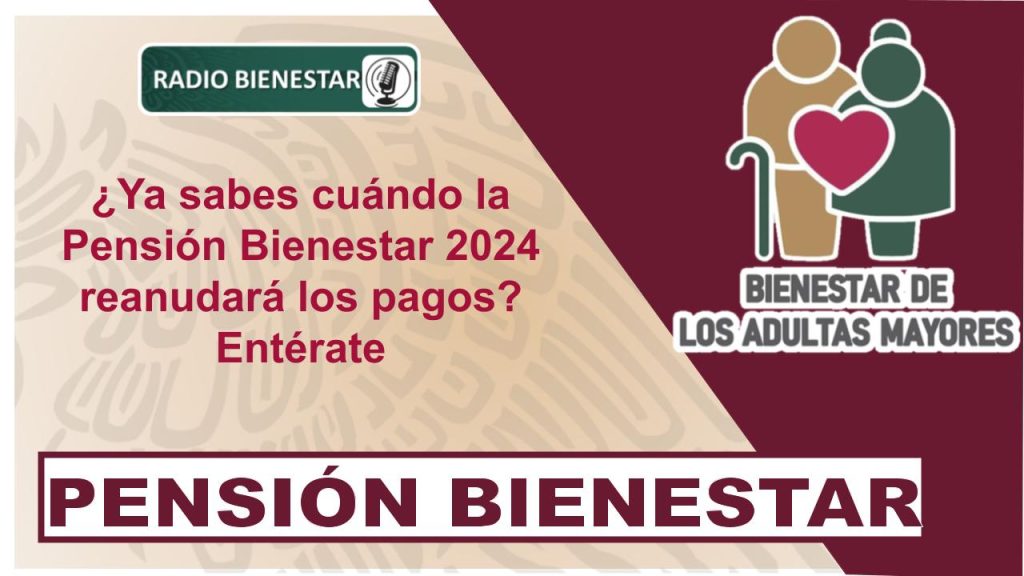 RADIO BIENESTAR

¿Ya sabes cuándo la Pensión Bienestar 2024 reanudará los pagos? Entérate

BIENESTAR DE LOS ADULTAS MAYORES

PENSIÓN BIENESTAR